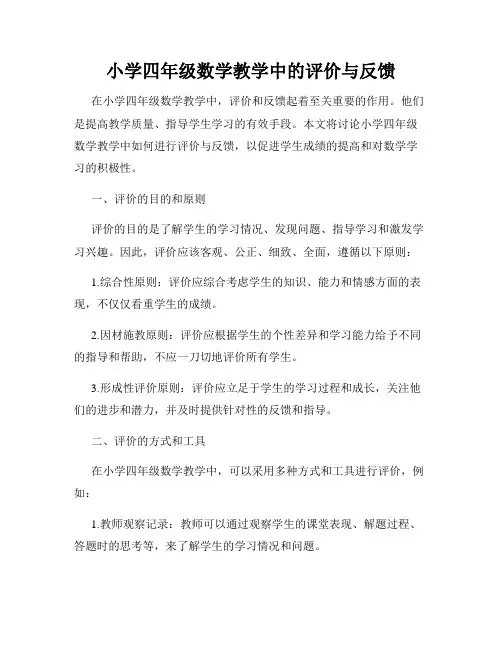 小学四年级数学教学中的评价与反馈

在小学四年级数学教学中，评价和反馈起着至关重要的作用。他们是提高教学质量、指导学生学习的有效手段。本文将讨论小学四年级数学教学中如何进行评价与反馈，以促进学生成绩的提高和对数学学习的积极性。

一、评价的目的和原则

评价的目的是了解学生的学习情况、发现问题、指导学习和激发学习兴趣。因此，评价应该客观、公正、细致、全面，遵循以下原则：

1.综合性原则：评价应综合考虑学生的知识、能力和情感方面的表现，不仅仅看重学生的成绩。

2.因材施教原则：评价应根据学生的个性差异和学习能力给予不同的指导和帮助，不应一刀切地评价所有学生。

3.形成性评价原则：评价应立足于学生的学习过程和成长，关注他们的进步和潜力，并及时提供针对性的反馈和指导。

二、评价的方式和工具

在小学四年级数学教学中，可以采用多种方式和工具进行评价，例如：

1.教师观察记录：教师可以通过观察学生的课堂表现、解题过程、答题时的思考等，来了解学生的学习情况和问题。